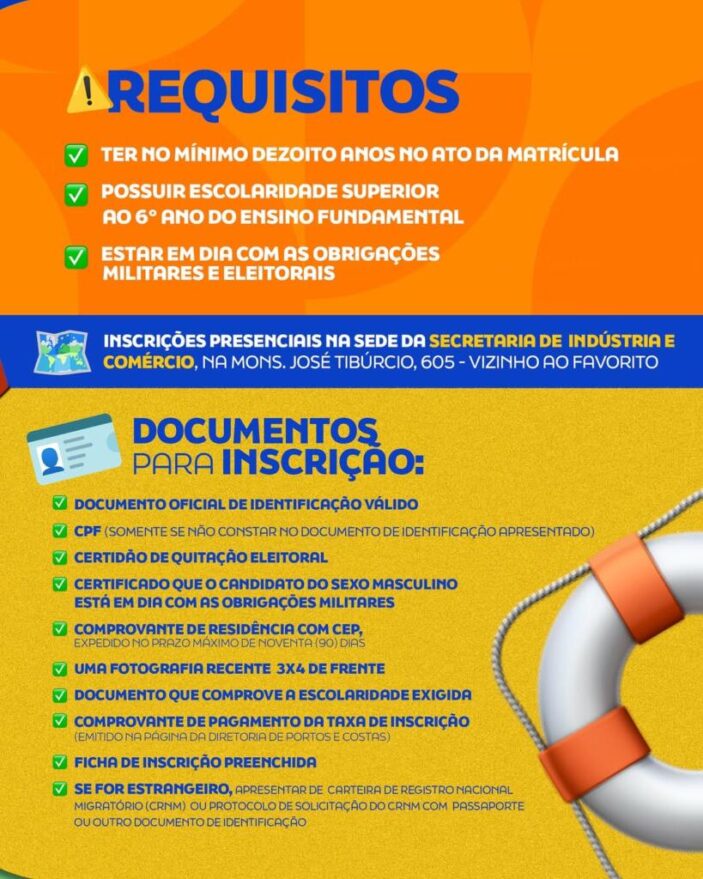 REQUISITOS

TER NO MÍNIMO DEZOITO ANOS NO ATO DA MATRÍCULA

POSSUIR ESCOLARIDADE SUPERIOR AO 6° ANO DO ENSINO FUNDAMENTAL

ESTAR EM DIA COM AS OBRIGAÇÕES MILITARES E ELEITORAIS

INSCRIÇÕES PRESENCIAIS NA SEDE DA SECRETARIA DE INDÚSTRIA E COMÉRCIO, NA MONS. JOSÉ TIBÚRCIO, 605 - VIZINHO AO FAVORITO

DOCUMENTOS PARA INSCRIÇÃO:

DOCUMENTO OFICIAL DE IDENTIFICAÇÃO VÁLIDO

CPF (SOMENTE SE NÃO CONSTAR NO DOCUMENTO DE IDENTIFICAÇÃO APRESENTADO)

CERTIDÃO DE QUITAÇÃO ELEITORAL

CERTIFICADO QUE O CANDIDATO DO SEXO MASCULINO ESTÁ EM DIA COM AS OBRIGAÇÕES MILITARES

COMPROVANTE DE RESIDÊNCIA COM CEP, EXPEDIDO NO PRAZO MÁXIMO DE NOVENTA (90) DIAS

UMA FOTOGRAFIA RECENTE 3X4 DE FRENTE

DOCUMENTO QUE COMPROVE A ESCOLARIDADE EXIGIDA

COMPROVANTE DE PAGAMENTO DA TAXA DE INSCRIÇÃO (EMITIDO NA PÁGINA DA DIRETORIA DE PORTOS E COSTAS)

FICHA DE INSCRIÇÃO PREENCHIDA

SE FOR ESTRANGEIRO, APRESENTAR DE CARTEIRA DE REGISTRO NACIONAL MIGRATÓRIO (CRNM) OU PROTOCOLO DE SOLICITAÇÃO DO CRNM COM PASSAPORTE OU OUTRO DOCUMENTO DE IDENTIFICAÇÃO